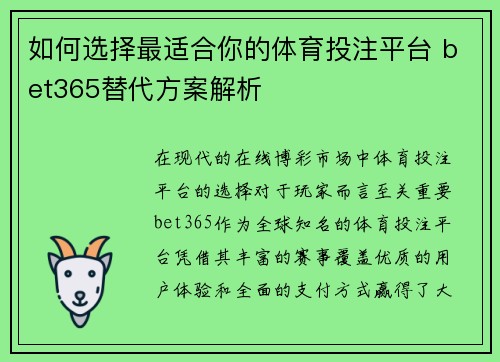 如何选择最适合你的体育投注平台 bet365替代方案解析

在现代的在线博彩市场中体育投注平台的选择对于玩家而言至关重要bet365作为全球知名的体育投注平台凭借其丰富的赛事覆盖优质的用户体验和全面的支付方式赢得了大